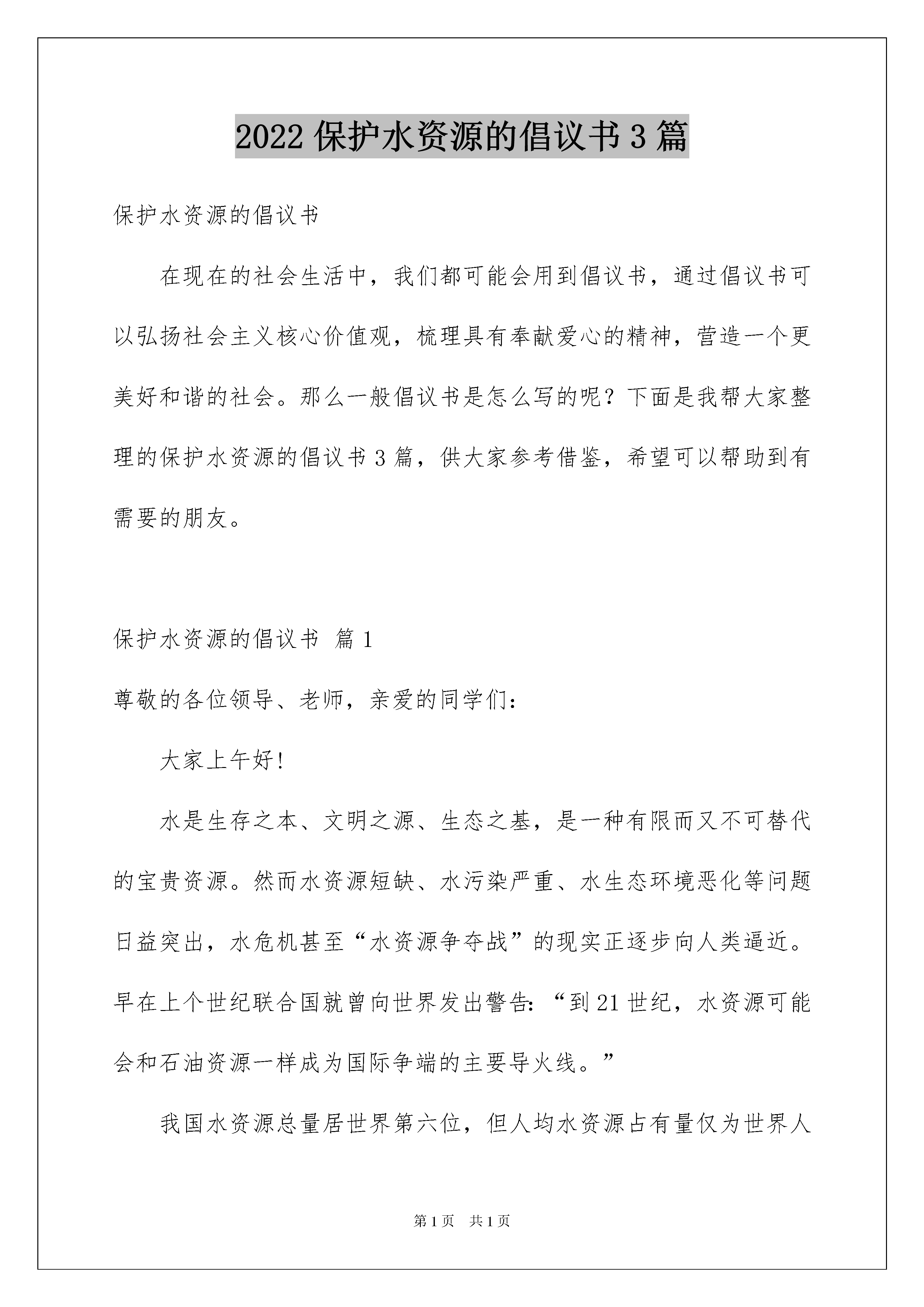 2022 保护水资源的倡议书 3 篇

保护水资源的倡议书

在现在的社会生活中，我们都可能会用到倡议书，通过倡议书可以弘扬社会主义核心价值观，梳理具有奉献爱心的精神，营造一个更美好和谐的社会。那么一般倡议书是怎么写的呢？下面是我帮大家整理的保护水资源的倡议书 3 篇，供大家参考借鉴，希望可以帮助到有需要的朋友。

保护水资源的倡议书 篇 1

尊敬的各位领导、老师，亲爱的同学们：

大家上午好!

水是生存之本、文明之源、生态之基，是一种有限而又不可替代的宝贵资源。然而水资源短缺、水污染严重、水生态环境恶化等问题日益突出，水危机甚至“水资源争夺战”的现实正逐步向人类逼近。早在上个世纪联合国就曾向世界发出警告:“到 21 世纪，水资源可能会和石油资源一样成为国际争端的主要导火线。”

我国水资源总量居世界第六位，但人均水资源占有量仅为世界人

第 1 页 共 1 页